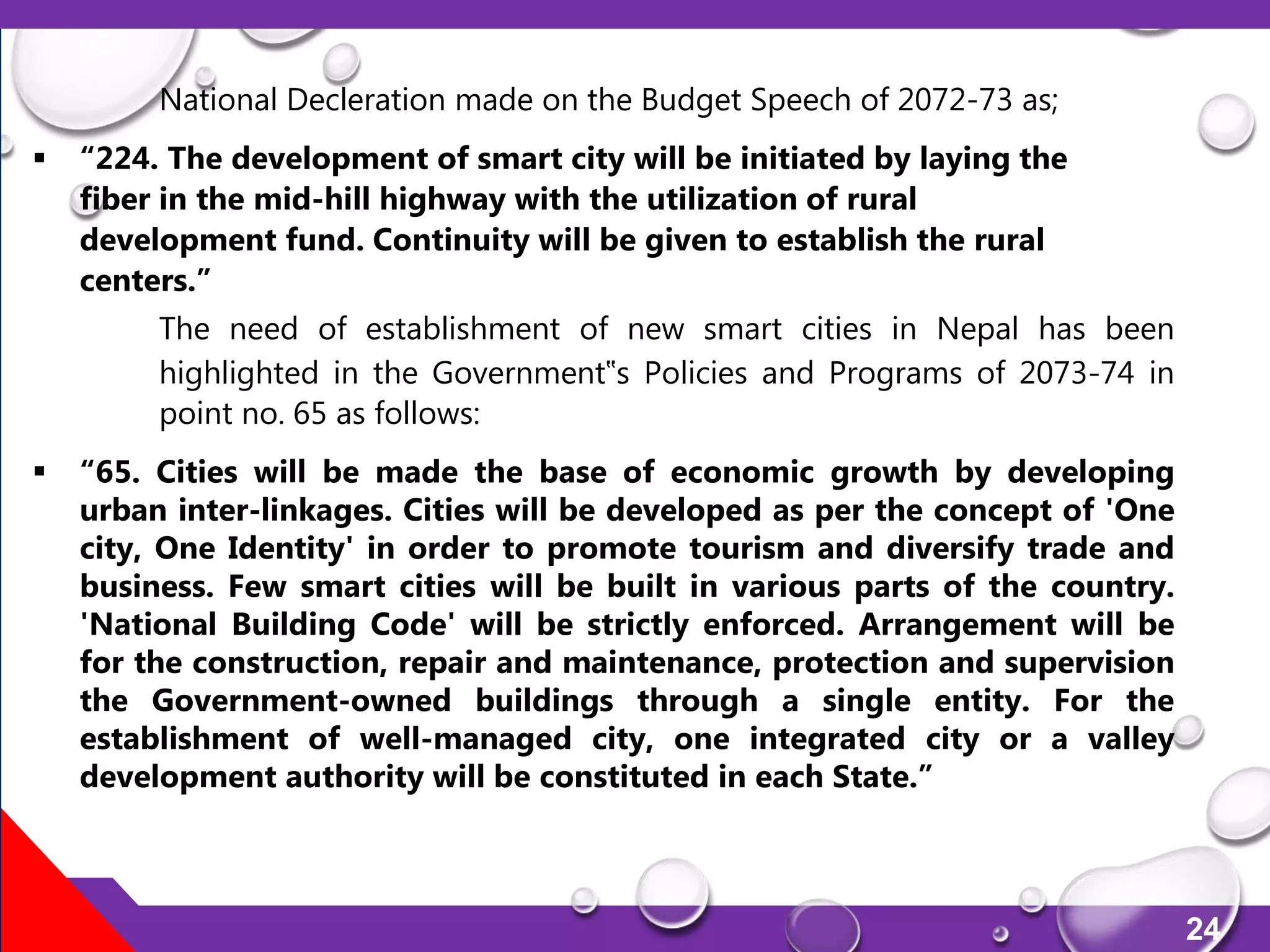 National Decleration made on the Budget Speech of 2072-73 as;

▪ “224. The development of smart city will be initiated by laying the fiber in the mid-hill highway with the utilization of rural development fund. Continuity will be given to establish the rural centers.”

The need of establishment of new smart cities in Nepal has been highlighted in the Government‟s Policies and Programs of 2073-74 in point no. 65 as follows:

▪ “65. Cities will be made the base of economic growth by developing urban inter-linkages. Cities will be developed as per the concept of 'One city, One Identity' in order to promote tourism and diversify trade and business. Few smart cities will be built in various parts of the country. 'National Building Code' will be strictly enforced. Arrangement will be for the construction, repair and maintenance, protection and supervision the Government-owned buildings through a single entity. For the establishment of well-managed city, one integrated city or a valley development authority will be constituted in each State.”

24